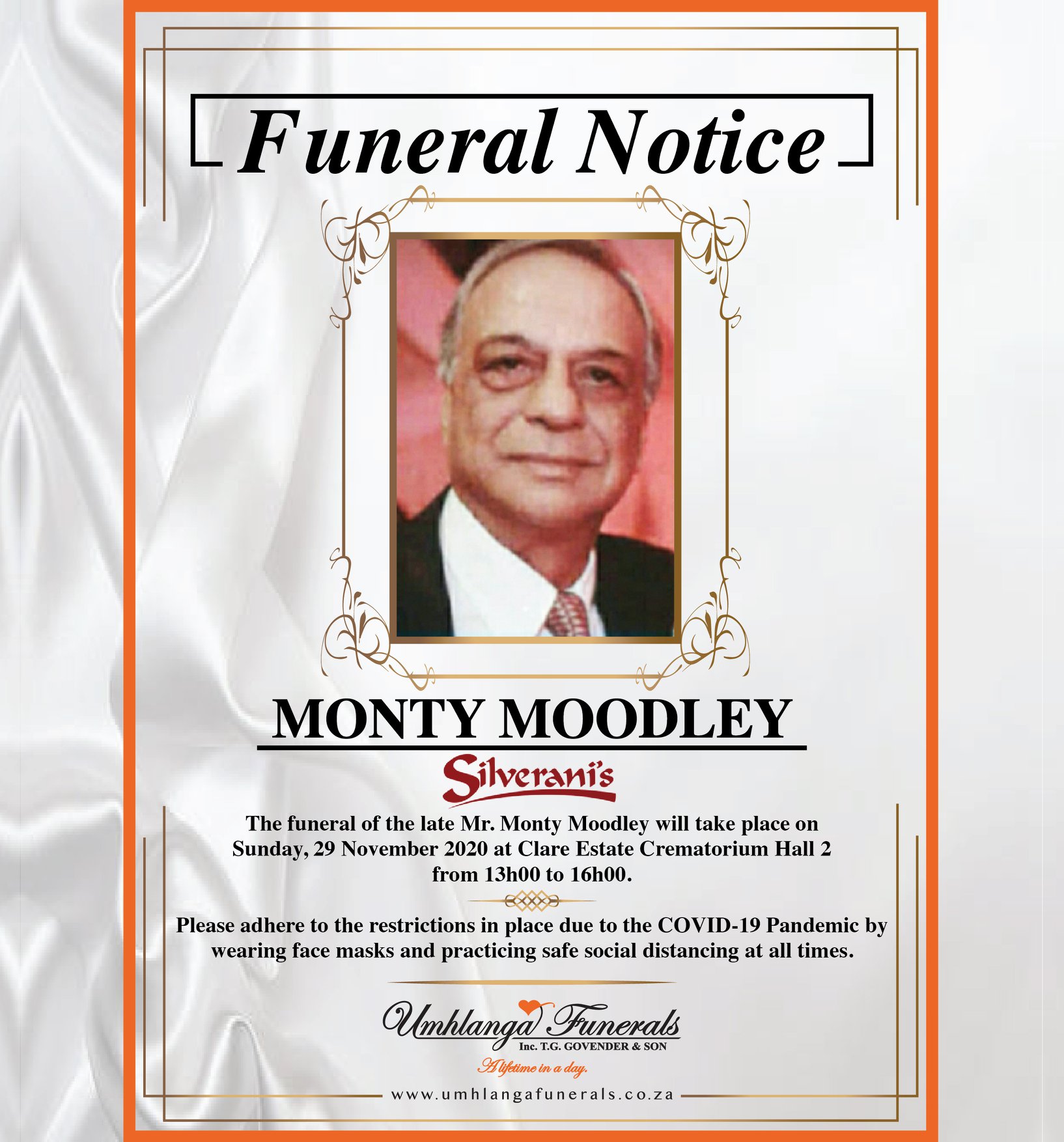 Funeral Notice

MONTY MOODLEY

Silverani's

The funeral of the late Mr. Monty Moodley will take place on Sunday, 29 November 2020 at Clare Estate Crematorium Hall 2 from 13h00 to 16h00.

Please adhere to the restrictions in place due to the COVID-19 Pandemic by wearing face masks and practicing safe social distancing at all times.

Umhlanga Funerals
Inc. T.G. GOVENDER & SON
A lifetime in a day.

www.umhlangafunerals.co.za